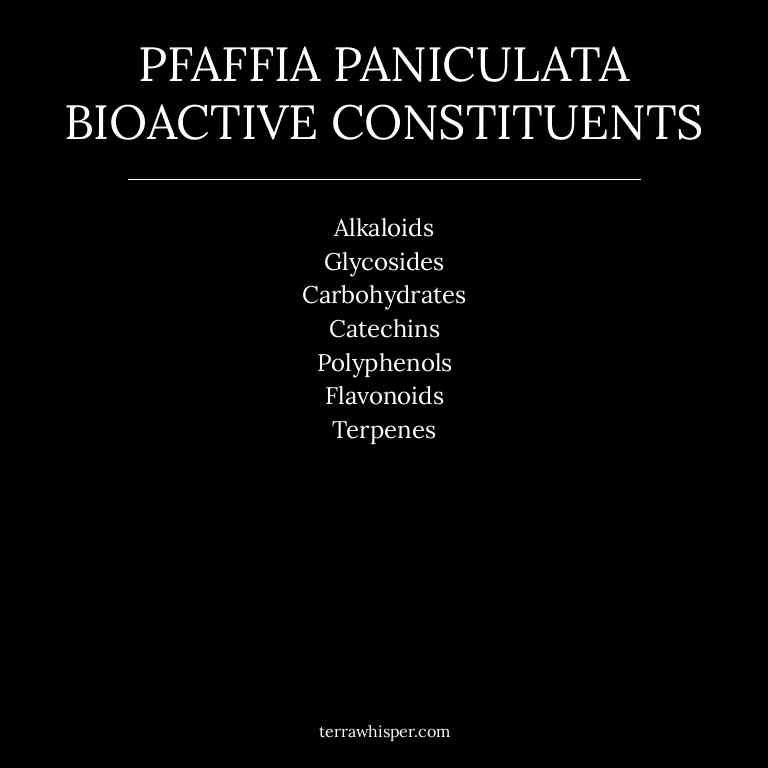 PFAFFIA PANICULATA
BIOACTIVE CONSTITUENTS

Alkaloids
Glycosides
Carbohydrates
Catechins
Polyphenols
Flavonoids
Terpenes

terrawhisper.com